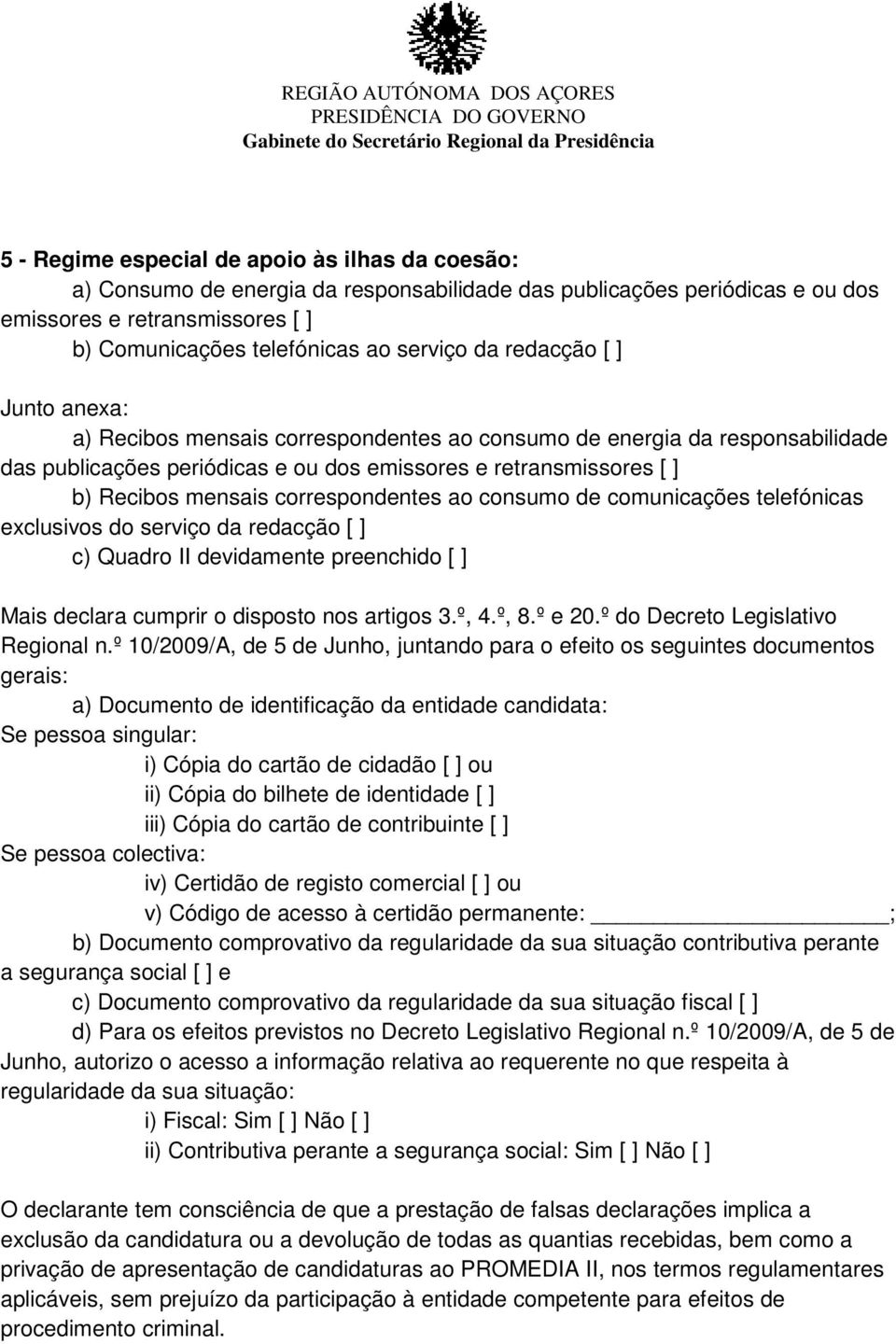 REGIÃO AUTÓNOMA DOS AÇORES
PRESIDÊNCIA DO GOVERNO
Gabinete do Secretário Regional da Presidência

5 - Regime especial de apoio às ilhas da coesão:
a) Consumo de energia da responsabilidade das publicações periódicas e ou dos emissores e retransmissores [ ]
b) Comunicações telefónicas ao serviço da redacção [ ]

Junto anexa:
a) Recibos mensais correspondentes ao consumo de energia da responsabilidade das publicações periódicas e ou dos emissores e retransmissores [ ]
b) Recibos mensais correspondentes ao consumo de comunicações telefónicas exclusivos do serviço da redacção [ ]
c) Quadro II devidamente preenchido [ ]

Mais declara cumprir o disposto nos artigos 3.º, 4.º, 8.º e 20.º do Decreto Legislativo Regional n.º 10/2009/A, de 5 de Junho, juntando para o efeito os seguintes documentos gerais:
a) Documento de identificação da entidade candidata:
Se pessoa singular:
i) Cópia do cartão de cidadão [ ] ou
ii) Cópia do bilhete de identidade [ ]
iii) Cópia do cartão de contribuinte [ ]
Se pessoa colectiva:
iv) Certidão de registo comercial [ ] ou
v) Código de acesso à certidão permanente: ____________________;
b) Documento comprovativo da regularidade da sua situação contributiva perante a segurança social [ ] e
c) Documento comprovativo da regularidade da sua situação fiscal [ ]
d) Para os efeitos previstos no Decreto Legislativo Regional n.º 10/2009/A, de 5 de Junho, autorizo o acesso a informação relativa ao requerente no que respeita à regularidade da sua situação:
i) Fiscal: Sim [ ] Não [ ]
ii) Contributiva perante a segurança social: Sim [ ] Não [ ]

O declarante tem consciência de que a prestação de falsas declarações implica a exclusão da candidatura ou a devolução de todas as quantias recebidas, bem como a privação de apresentação de candidaturas ao PROMEDIA II, nos termos regulamentares aplicáveis, sem prejuízo da participação à entidade competente para efeitos de procedimento criminal.